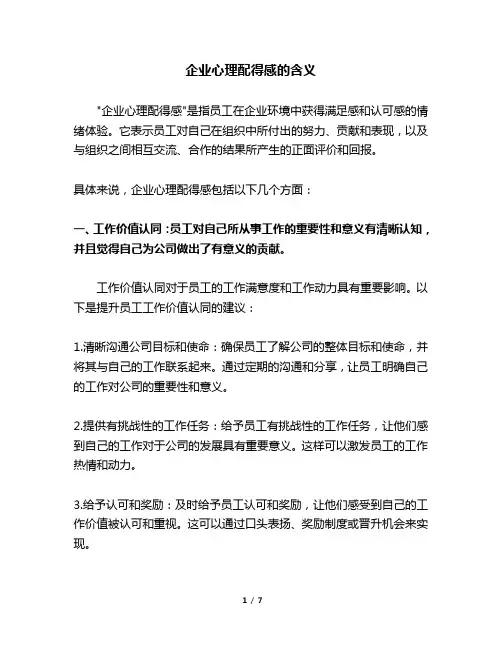 企业心理配得感的含义

"企业心理配得感"是指员工在企业环境中获得满足感和认可感的情绪体验。它表示员工对自己在组织中所付出的努力、贡献和表现，以及与组织之间相互交流、合作的结果所产生的正面评价和回报。

具体来说，企业心理配得感包括以下几个方面：

一、工作价值认同：员工对自己所从事工作的重要性和意义有清晰认知，并且觉得自己为公司做出了有意义的贡献。

工作价值认同对于员工的工作满意度和工作动力具有重要影响。以下是提升员工工作价值认同的建议：

1.清晰沟通公司目标和使命：确保员工了解公司的整体目标和使命，并将其与自己的工作联系起来。通过定期的沟通和分享，让员工明确自己的工作对公司的重要性和意义。

2.提供有挑战性的工作任务：给予员工有挑战性的工作任务，让他们感到自己的工作对于公司的发展具有重要意义。这样可以激发员工的工作热情和动力。

3.给予认可和奖励：及时给予员工认可和奖励，让他们感受到自己的工作价值被认可和重视。这可以通过口头表扬、奖励制度或晋升机会来实现。

1 / 7